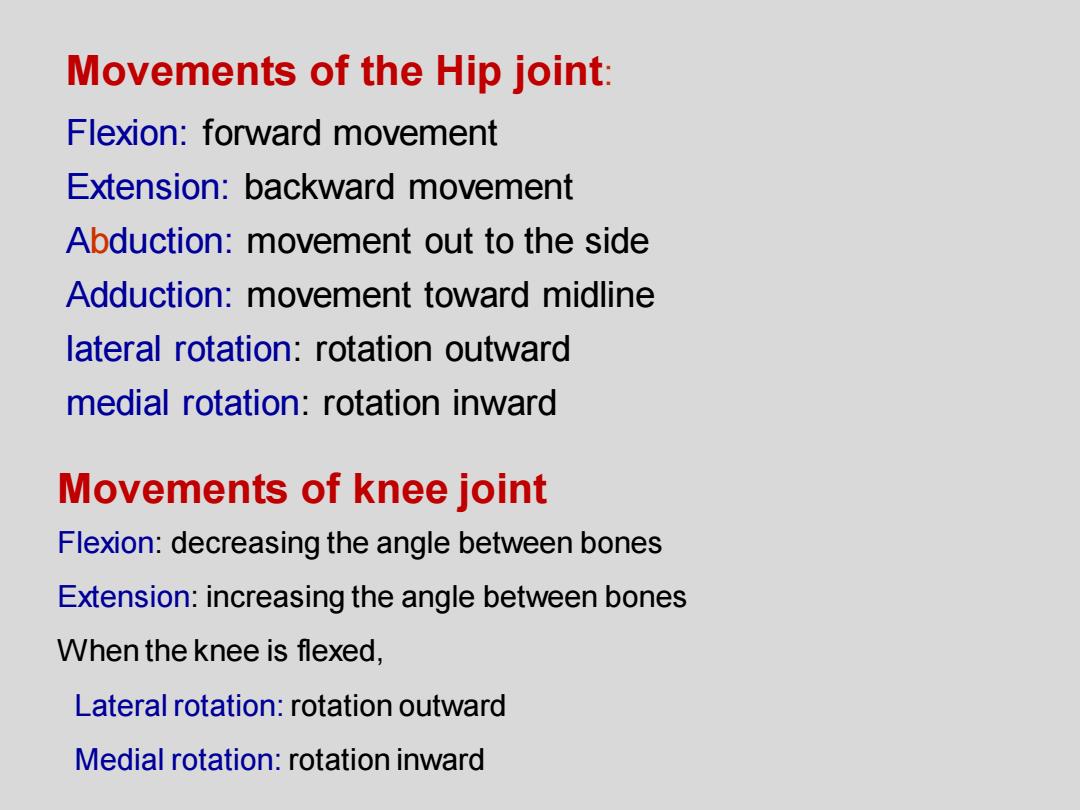 Movements of the Hip joint:

Flexion: forward movement

Extension: backward movement

Abduction: movement out to the side

Adduction: movement toward midline

lateral rotation: rotation outward

medial rotation: rotation inward

Movements of knee joint

Flexion: decreasing the angle between bones

Extension: increasing the angle between bones

When the knee is flexed,

Lateral rotation: rotation outward

Medial rotation: rotation inward